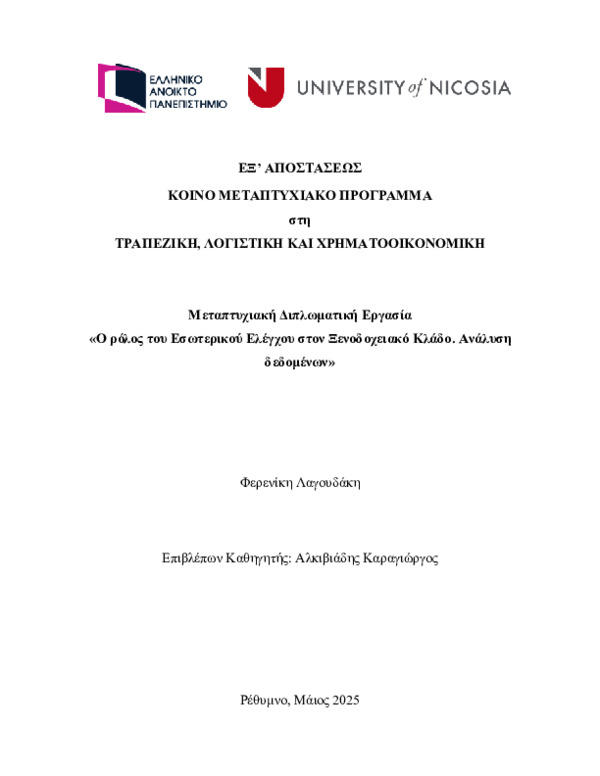 ΕΛΛΗΝΙΚΟ ΑΝΟΙΚΤΟ ΠΑΝΕΠΙΣΤΗΜΙΟ

UNIVERSITY of NICOSIA

ΕΞ' ΑΠΟΣΤΑΣΕΩΣ

ΚΟΙΝΟ ΜΕΤΑΠΤΥΧΙΑΚΟ ΠΡΟΓΡΑΜΜΑ

στη

ΤΡΑΠΕΖΙΚΗ, ΛΟΓΙΣΤΙΚΗ ΚΑΙ ΧΡΗΜΑΤΟΟΙΚΟΝΟΜΙΚΗ

Μεταπτυχιακή Διπλωματική Εργασία

«Ο ρόλος του Εσωτερικού Ελέγχου στον Ξενοδοχειακό Κλάδο. Ανάλυση δεδομένων»

Φερενίκη Λαγουδάκη

Επιβλέπων Καθηγητής: Αλκιβιάδης Καραγιώργος

Ρέθυμνο, Μάιος 2025